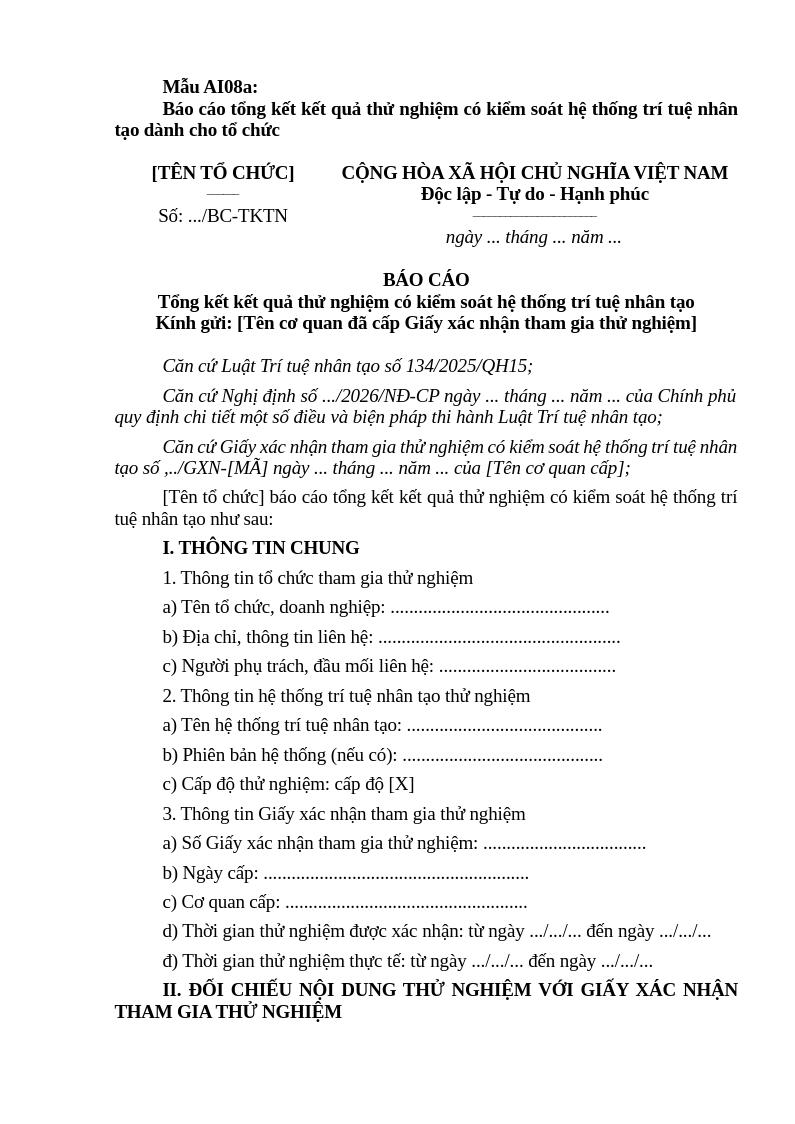 Mẫu AI08a:

Báo cáo tổng kết kết quả thử nghiệm có kiểm soát hệ thống trí tuệ nhân tạo dành cho tổ chức

[TÊN TỔ CHỨC]
Số: .../BC-TKTN

CỘNG HÒA XÃ HỘI CHỦ NGHĨA VIỆT NAM
Độc lập - Tự do - Hạnh phúc
ngày ... tháng ... năm ...

BÁO CÁO
Tổng kết kết quả thử nghiệm có kiểm soát hệ thống trí tuệ nhân tạo
Kính gửi: [Tên cơ quan đã cấp Giấy xác nhận tham gia thử nghiệm]

Căn cứ Luật Trí tuệ nhân tạo số 134/2025/QH15;

Căn cứ Nghị định số .../2026/NĐ-CP ngày ... tháng ... năm ... của Chính phủ quy định chi tiết một số điều và biện pháp thi hành Luật Trí tuệ nhân tạo;

Căn cứ Giấy xác nhận tham gia thử nghiệm có kiểm soát hệ thống trí tuệ nhân tạo số ,../GXN-[MÃ] ngày ... tháng ... năm ... của [Tên cơ quan cấp];

[Tên tổ chức] báo cáo tổng kết kết quả thử nghiệm có kiểm soát hệ thống trí tuệ nhân tạo như sau:

I. THÔNG TIN CHUNG

1. Thông tin tổ chức tham gia thử nghiệm

a) Tên tổ chức, doanh nghiệp: ____

b) Địa chỉ, thông tin liên hệ: ____

c) Người phụ trách, đầu mối liên hệ: ____

2. Thông tin hệ thống trí tuệ nhân tạo thử nghiệm

a) Tên hệ thống trí tuệ nhân tạo: ____

b) Phiên bản hệ thống (nếu có): ____

c) Cấp độ thử nghiệm: cấp độ [X]

3. Thông tin Giấy xác nhận tham gia thử nghiệm

a) Số Giấy xác nhận tham gia thử nghiệm: ____

b) Ngày cấp: ____

c) Cơ quan cấp: ____

d) Thời gian thử nghiệm được xác nhận: từ ngày .../.../... đến ngày .../.../...

đ) Thời gian thử nghiệm thực tế: từ ngày .../.../... đến ngày .../.../...

II. ĐỐI CHIẾU NỘI DUNG THỬ NGHIỆM VỚI GIẤY XÁC NHẬN THAM GIA THỬ NGHIỆM